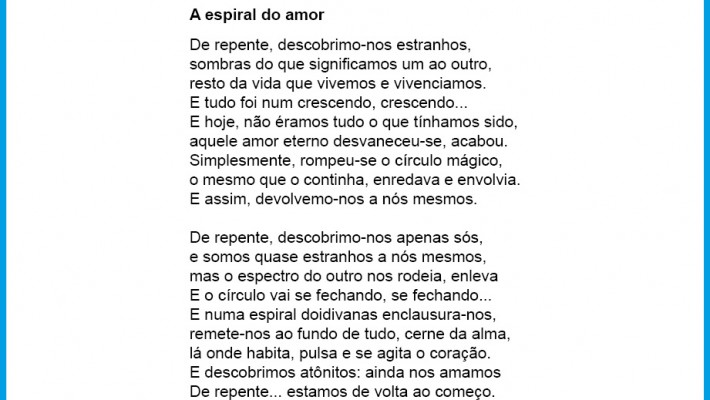 A espiral do amor

De repente, descobrimo-nos estranhos,
sombras do que significamos um ao outro,
resto da vida que vivemos e vivenciamos.
E tudo foi num crescendo, crescendo...
E hoje, não éramos tudo o que tínhamos sido,
aquele amor eterno desvaneceu-se, acabou.
Simplesmente, rompeu-se o círculo mágico,
o mesmo que o continha, enredava e envolvia.
E assim, devolvemo-nos a nós mesmos.

De repente, descobrimo-nos apenas sós,
e somos quase estranhos a nós mesmos,
mas o espectro do outro nos rodeia, enleva
E o círculo vai se fechando, se fechando...
E numa espiral doidivanas enclausura-nos,
remete-nos ao fundo de tudo, cerne da alma,
lá onde habita, pulsa e se agita o coração.
E descobrimos atônitos: ainda nos amamos
De repente... estamos de volta ao começo.